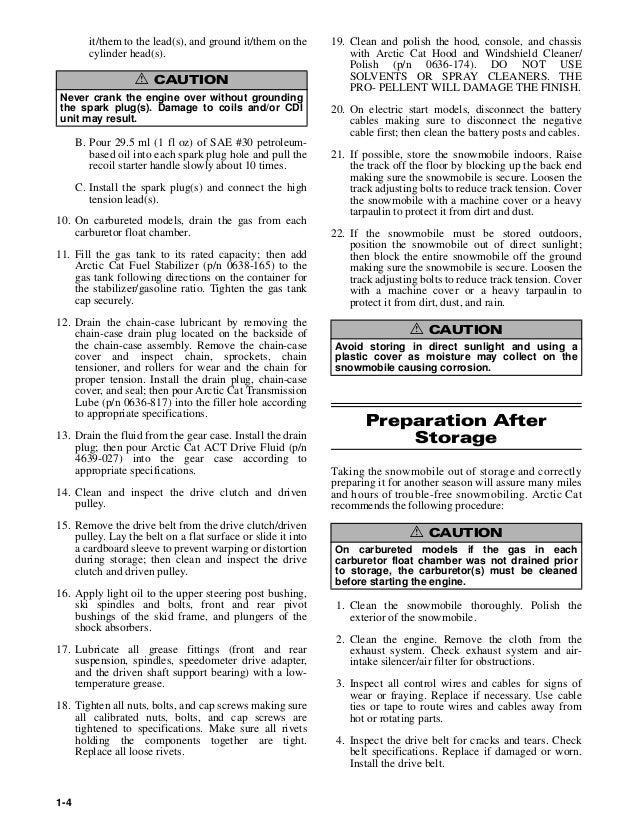 it/them to the lead(s), and ground it/them on the cylinder head(s).

⚠ CAUTION

Never crank the engine over without grounding the spark plug(s). Damage to coils and/or CDI unit may result.

B. Pour 29.5 ml (1 fl oz) of SAE #30 petroleum-based oil into each spark plug hole and pull the recoil starter handle slowly about 10 times.

C. Install the spark plug(s) and connect the high tension lead(s).

10. On carbureted models, drain the gas from each carburetor float chamber.

11. Fill the gas tank to its rated capacity; then add Arctic Cat Fuel Stabilizer (p/n 0638-165) to the gas tank following directions on the container for the stabilizer/gasoline ratio. Tighten the gas tank cap securely.

12. Drain the chain-case lubricant by removing the chain-case drain plug located on the backside of the chain-case assembly. Remove the chain-case cover and inspect chain, sprockets, chain tensioner, and rollers for wear and the chain for proper tension. Install the drain plug, chain-case cover, and seal; then pour Arctic Cat Transmission Lube (p/n 0636-817) into the filler hole according to appropriate specifications.

13. Drain the fluid from the gear case. Install the drain plug; then pour Arctic Cat ACT Drive Fluid (p/n 4639-027) into the gear case according to appropriate specifications.

14. Clean and inspect the drive clutch and driven pulley.

15. Remove the drive belt from the drive clutch/driven pulley. Lay the belt on a flat surface or slide it into a cardboard sleeve to prevent warping or distortion during storage; then clean and inspect the drive clutch and driven pulley.

16. Apply light oil to the upper steering post bushing, ski spindles and bolts, front and rear pivot bushings of the skid frame, and plungers of the shock absorbers.

17. Lubricate all grease fittings (front and rear suspension, spindles, speedometer drive adapter, and the driven shaft support bearing) with a low-temperature grease.

18. Tighten all nuts, bolts, and cap screws making sure all calibrated nuts, bolts, and cap screws are tightened to specifications. Make sure all rivets holding the components together are tight. Replace all loose rivets.

19. Clean and polish the hood, console, and chassis with Arctic Cat Hood and Windshield Cleaner/Polish (p/n 0636-174). DO NOT USE SOLVENTS OR SPRAY CLEANERS. THE PRO- PELLENT WILL DAMAGE THE FINISH.

20. On electric start models, disconnect the battery cables making sure to disconnect the negative cable first; then clean the battery posts and cables.

21. If possible, store the snowmobile indoors. Raise the track off the floor by blocking up the back end making sure the snowmobile is secure. Loosen the track adjusting bolts to reduce track tension. Cover the snowmobile with a machine cover or a heavy tarpaulin to protect it from dirt and dust.

22. If the snowmobile must be stored outdoors, position the snowmobile out of direct sunlight; then block the entire snowmobile off the ground making sure the snowmobile is secure. Loosen the track adjusting bolts to reduce track tension. Cover with a machine cover or a heavy tarpaulin to protect it from dirt, dust, and rain.

⚠ CAUTION

Avoid storing in direct sunlight and using a plastic cover as moisture may collect on the snowmobile causing corrosion.

Preparation After Storage

Taking the snowmobile out of storage and correctly preparing it for another season will assure many miles and hours of trouble-free snowmobiling. Arctic Cat recommends the following procedure:

⚠ CAUTION

On carbureted models if the gas in each carburetor float chamber was not drained prior to storage, the carburetor(s) must be cleaned before starting the engine.

1. Clean the snowmobile thoroughly. Polish the exterior of the snowmobile.

2. Clean the engine. Remove the cloth from the exhaust system. Check exhaust system and air-intake silencer/air filter for obstructions.

3. Inspect all control wires and cables for signs of wear or fraying. Replace if necessary. Use cable ties or tape to route wires and cables away from hot or rotating parts.

4. Inspect the drive belt for cracks and tears. Check belt specifications. Replace if damaged or worn. Install the drive belt.

1-4